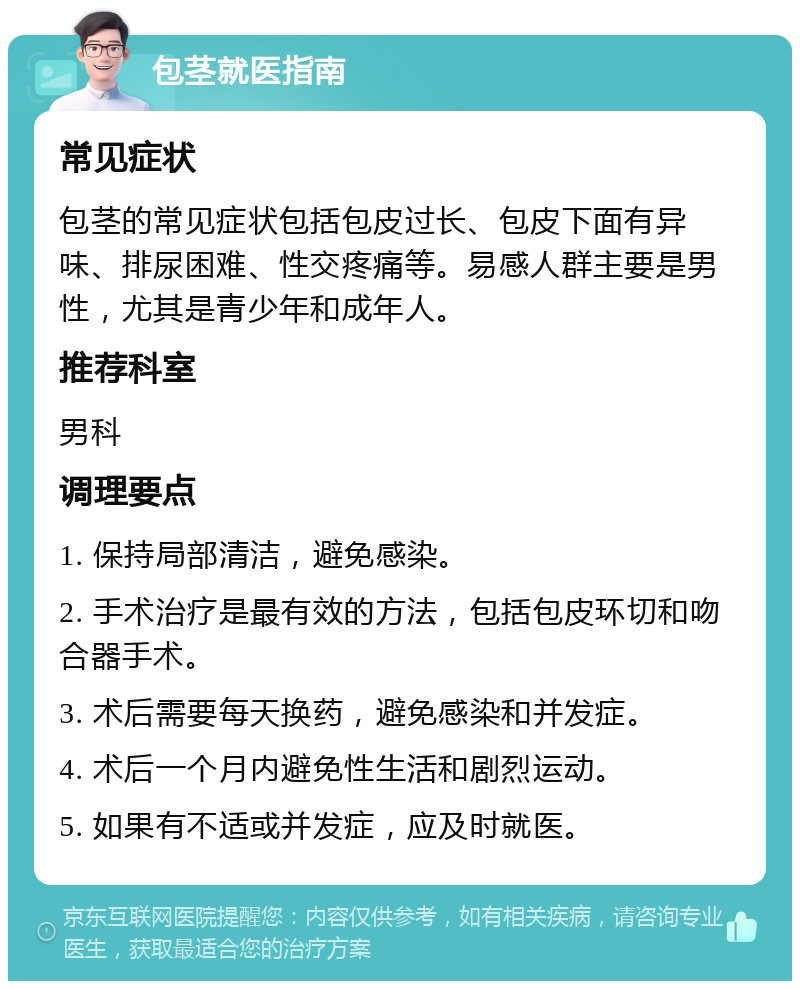 包茎就医指南

常见症状

包茎的常见症状包括包皮过长、包皮下面有异味、排尿困难、性交疼痛等。易感人群主要是男性，尤其是青少年和成年人。

推荐科室

男科

调理要点

1. 保持局部清洁，避免感染。

2. 手术治疗是最有效的方法，包括包皮环切和吻合器手术。

3. 术后需要每天换药，避免感染和并发症。

4. 术后一个月内避免性生活和剧烈运动。

5. 如果有不适或并发症，应及时就医。

京东互联网医院提醒您：内容仅供参考，如有相关疾病，请咨询专业医生，获取最适合您的治疗方案